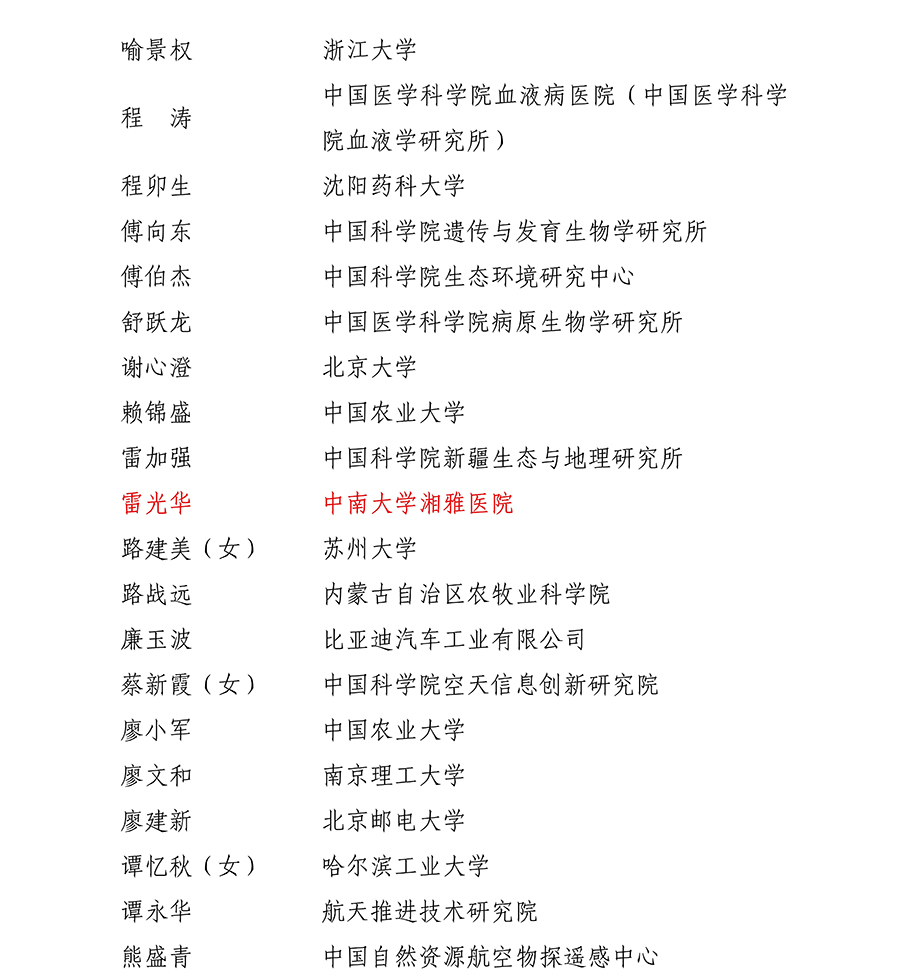 | | |
|---|---|
| 喻景权 | 浙江大学 |
| 程　涛 | 中国医学科学院血液病医院（中国医学科学院血液学研究所） |
| 程卯生 | 沈阳药科大学 |
| 傅向东 | 中国科学院遗传与发育生物学研究所 |
| 傅伯杰 | 中国科学院生态环境研究中心 |
| 舒跃龙 | 中国医学科学院病原生物学研究所 |
| 谢心澄 | 北京大学 |
| 赖锦盛 | 中国农业大学 |
| 雷加强 | 中国科学院新疆生态与地理研究所 |
| 雷光华 | 中南大学湘雅医院 |
| 路建美（女） | 苏州大学 |
| 路战远 | 内蒙古自治区农牧业科学院 |
| 廉玉波 | 比亚迪汽车工业有限公司 |
| 蔡新霞（女） | 中国科学院空天信息创新研究院 |
| 廖小军 | 中国农业大学 |
| 廖文和 | 南京理工大学 |
| 廖建新 | 北京邮电大学 |
| 谭忆秋（女） | 哈尔滨工业大学 |
| 谭永华 | 航天推进技术研究院 |
| 熊盛青 | 中国自然资源航空物探遥感中心 |